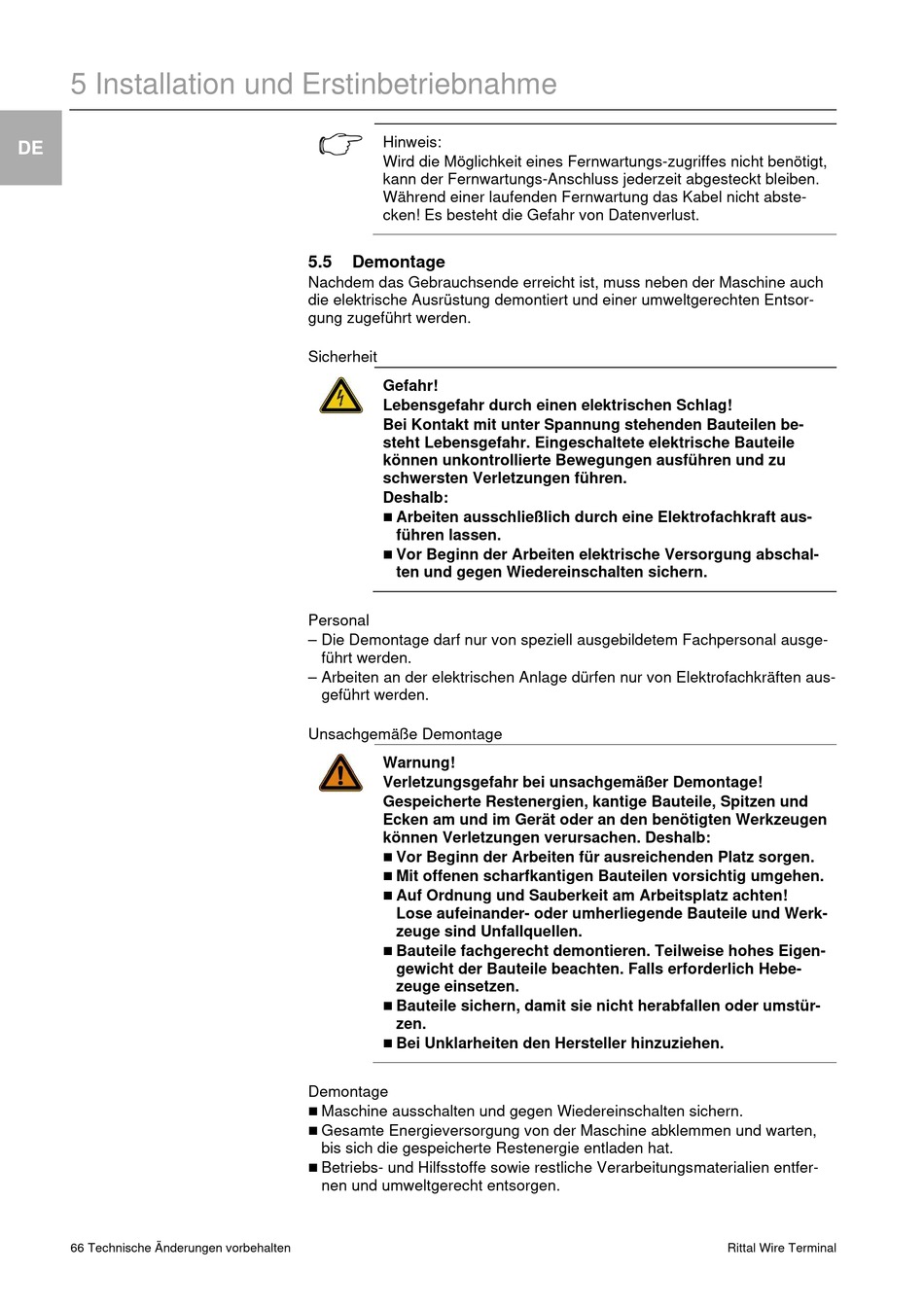 5 Installation und Erstinbetriebnahme

DE

Hinweis:
Wird die Möglichkeit eines Fernwartungs-zugriffes nicht benötigt, kann der Fernwartungs-Anschluss jederzeit abgesteckt bleiben. Während einer laufenden Fernwartung das Kabel nicht abstecken! Es besteht die Gefahr von Datenverlust.

5.5 Demontage
Nachdem das Gebrauchsende erreicht ist, muss neben der Maschine auch die elektrische Ausrüstung demontiert und einer umweltgerechten Entsorgung zugeführt werden.

Sicherheit

Gefahr!
Lebensgefahr durch einen elektrischen Schlag!
Bei Kontakt mit unter Spannung stehenden Bauteilen besteht Lebensgefahr. Eingeschaltete elektrische Bauteile können unkontrollierte Bewegungen ausführen und zu schwersten Verletzungen führen.
Deshalb:
■ Arbeiten ausschließlich durch eine Elektrofachkraft ausführen lassen.
■ Vor Beginn der Arbeiten elektrische Versorgung abschalten und gegen Wiedereinschalten sichern.

Personal
– Die Demontage darf nur von speziell ausgebildetem Fachpersonal ausgeführt werden.
– Arbeiten an der elektrischen Anlage dürfen nur von Elektrofachkräften ausgeführt werden.

Unsachgemäße Demontage

Warnung!
Verletzungsgefahr bei unsachgemäßer Demontage!
Gespeicherte Restenergien, kantige Bauteile, Spitzen und Ecken am und im Gerät oder an den benötigten Werkzeugen können Verletzungen verursachen. Deshalb:
■ Vor Beginn der Arbeiten für ausreichenden Platz sorgen.
■ Mit offenen scharfkantigen Bauteilen vorsichtig umgehen.
■ Auf Ordnung und Sauberkeit am Arbeitsplatz achten! Lose aufeinander- oder umherliegende Bauteile und Werkzeuge sind Unfallquellen.
■ Bauteile fachgerecht demontieren. Teilweise hohes Eigengewicht der Bauteile beachten. Falls erforderlich Hebezeuge einsetzen.
■ Bauteile sichern, damit sie nicht herabfallen oder umstürzen.
■ Bei Unklarheiten den Hersteller hinzuziehen.

Demontage
■ Maschine ausschalten und gegen Wiedereinschalten sichern.
■ Gesamte Energieversorgung von der Maschine abklemmen und warten, bis sich die gespeicherte Restenergie entladen hat.
■ Betriebs- und Hilfsstoffe sowie restliche Verarbeitungsmaterialien entfernen und umweltgerecht entsorgen.

66 Technische Änderungen vorbehalten

Rittal Wire Terminal